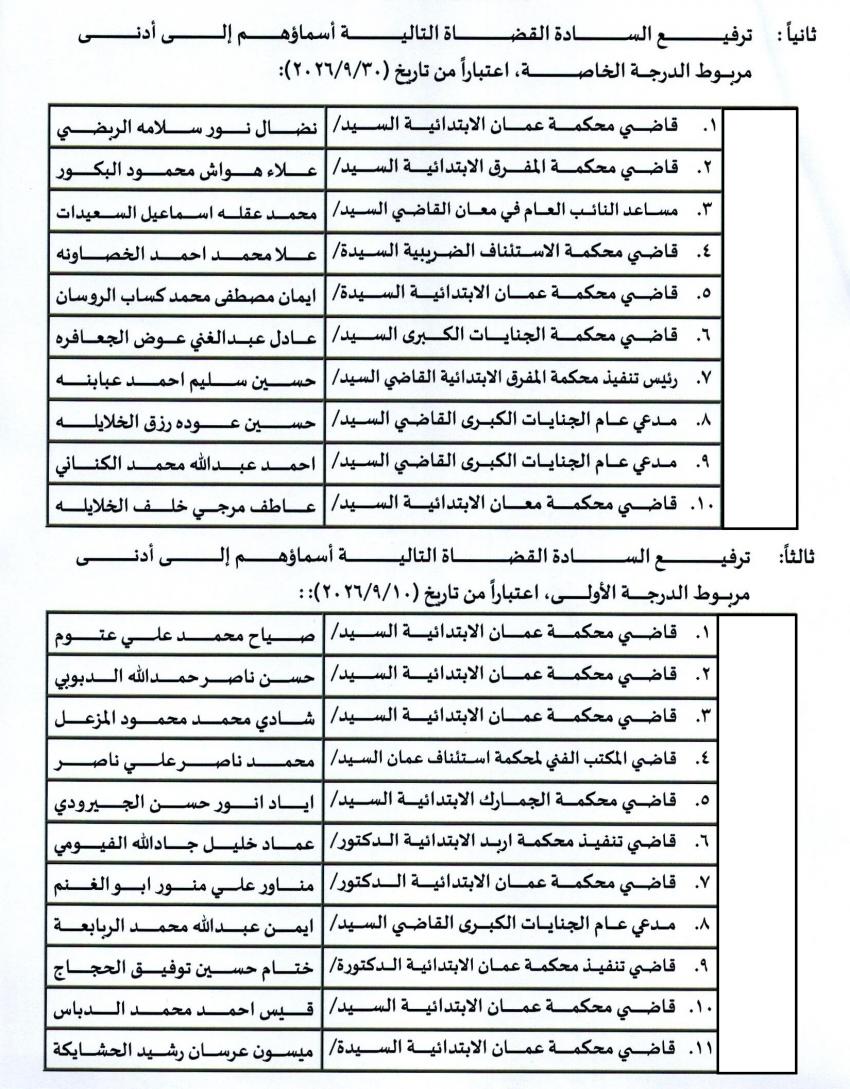 ثانياً: ترفيع السادة القضاة التالية أسماؤهم إلى أدنى مربوط الدرجة الخاصة، اعتباراً من تاريخ (٢٠٢٦/٩/٣٠):

| | | |
|---|---|---|
| | ١. قاضي محكمة عمان الابتدائية السيد/ | نضال نور سلامه الربضي |
| | ٢. قاضي محكمة المفرق الابتدائية السيد/ | علاء هواش محمود البكور |
| | ٣. مساعد النائب العام في معان القاضي السيد/ | محمد عقله اسماعيل السعيدات |
| | ٤. قاضي محكمة الاستئناف الضريبية السيدة/ | علا محمد احمد الخصاونه |
| | ٥. قاضي محكمة عمان الابتدائية السيدة/ | ايمان مصطفى محمد كساب الروسان |
| | ٦. قاضي محكمة الجنايات الكبرى السيد/ | عادل عبدالغني عوض الجعافره |
| | ٧. رئيس تنفيذ محكمة المفرق الابتدائية القاضي السيد/ | حسين سليم احمد عبابنه |
| | ٨. مدعي عام الجنايات الكبرى القاضي السيد/ | حسين عوده رزق الخلايله |
| | ٩. مدعي عام الجنايات الكبرى القاضي السيد/ | احمد عبدالله محمد الكناني |
| | ١٠. قاضي محكمة معان الابتدائية السيد/ | عاطف مرجي خلف الخلايله |

ثالثاً: ترفيع السادة القضاة التالية أسماؤهم إلى أدنى مربوط الدرجة الأولى، اعتباراً من تاريخ (٢٠٢٦/٩/١٠): :

| | | |
|---|---|---|
| | ١. قاضي محكمة عمان الابتدائية السيد/ | صياح محمد علي عتوم |
| | ٢. قاضي محكمة عمان الابتدائية السيد/ | حسن ناصر حمدالله الدبوبي |
| | ٣. قاضي محكمة عمان الابتدائية السيد/ | شادي محمد محمود المزعل |
| | ٤. قاضي المكتب الفني لمحكمة استئناف عمان السيد/ | محمد ناصر علي ناصر |
| | ٥. قاضي محكمة الجمارك الابتدائية السيد/ | اياد انور حسن الجيرودي |
| | ٦. قاضي تنفيذ محكمة اربد الابتدائية الدكتور/ | عماد خليل جادالله الفيومي |
| | ٧. قاضي محكمة عمان الابتدائية الدكتور/ | مناور علي منور ابو الغنم |
| | ٨. مدعي عام الجنايات الكبرى القاضي السيد/ | ايمن عبدالله محمد الربابعة |
| | ٩. قاضي تنفيذ محكمة عمان الابتدائية الدكتورة/ | ختام حسين توفيق الحجاج |
| | ١٠. قاضي محكمة عمان الابتدائية السيد/ | قيس احمد محمد الدباس |
| | ١١. قاضي محكمة عمان الابتدائية السيدة/ | ميسون عرسان رشيد الحشايكة |